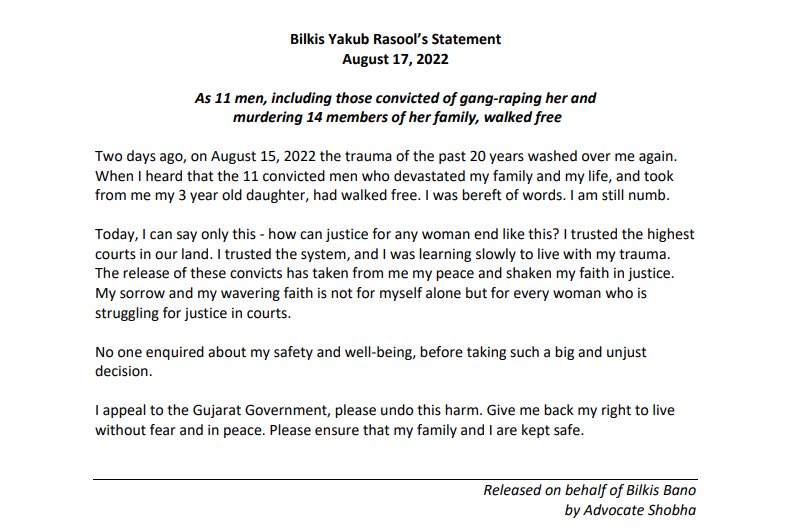 Bilkis Yakub Rasool's Statement
August 17, 2022

As 11 men, including those convicted of gang-raping her and murdering 14 members of her family, walked free

Two days ago, on August 15, 2022 the trauma of the past 20 years washed over me again. When I heard that the 11 convicted men who devastated my family and my life, and took from me my 3 year old daughter, had walked free. I was bereft of words. I am still numb.

Today, I can say only this - how can justice for any woman end like this? I trusted the highest courts in our land. I trusted the system, and I was learning slowly to live with my trauma. The release of these convicts has taken from me my peace and shaken my faith in justice. My sorrow and my wavering faith is not for myself alone but for every woman who is struggling for justice in courts.

No one enquired about my safety and well-being, before taking such a big and unjust decision.

I appeal to the Gujarat Government, please undo this harm. Give me back my right to live without fear and in peace. Please ensure that my family and I are kept safe.

Released on behalf of Bilkis Bano
by Advocate Shobha